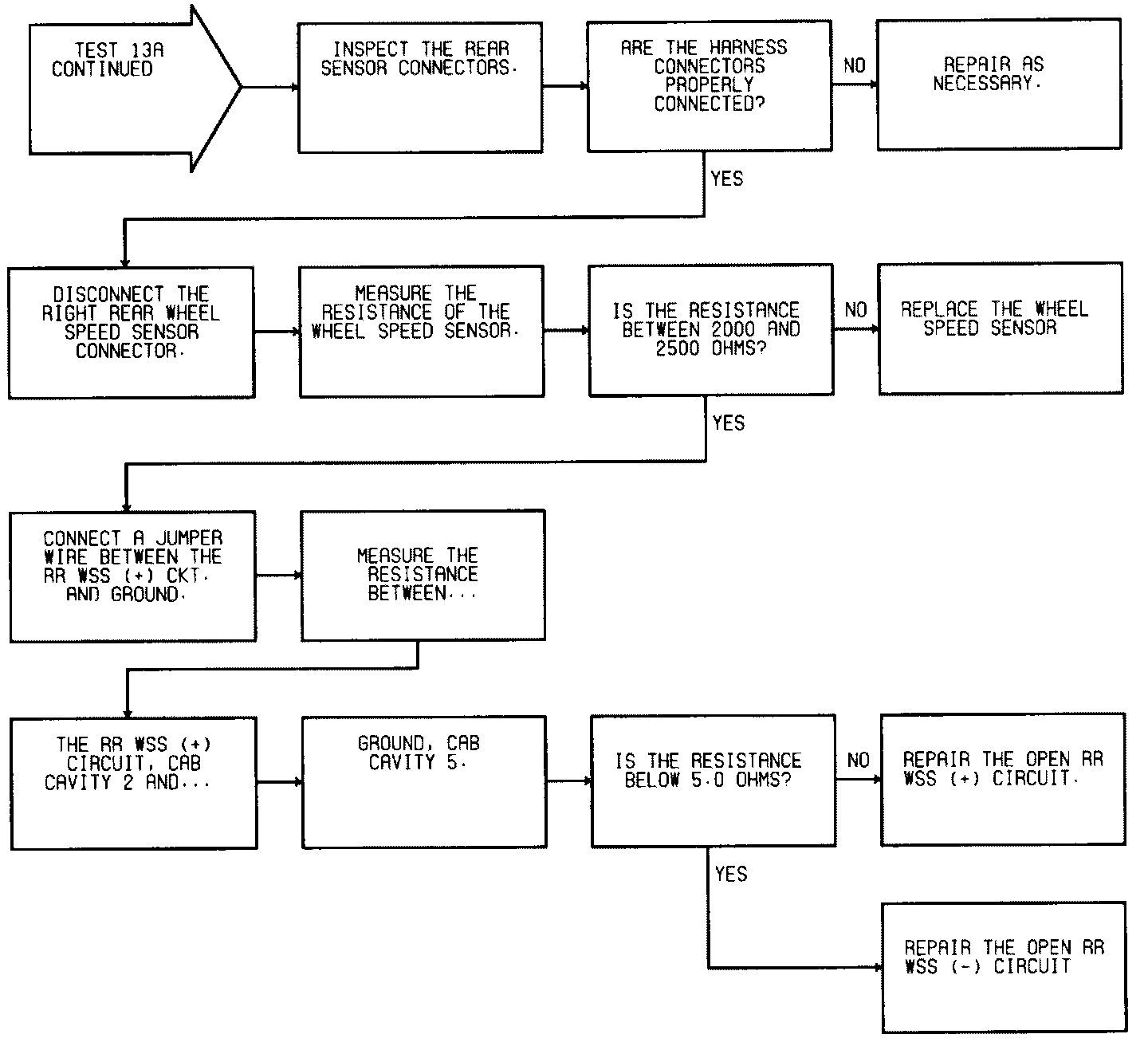 TEST 13A CONTINUED

INSPECT THE REAR SENSOR CONNECTORS.

ARE THE HARNESS CONNECTORS PROPERLY CONNECTED?

NO

REPAIR AS NECESSARY.

YES

DISCONNECT THE RIGHT REAR WHEEL SPEED SENSOR CONNECTOR.

MEASURE THE RESISTANCE OF THE WHEEL SPEED SENSOR.

IS THE RESISTANCE BETWEEN 2000 AND 2500 OHMS?

NO

REPLACE THE WHEEL SPEED SENSOR

YES

CONNECT A JUMPER WIRE BETWEEN THE RR WSS (+) CKT. AND GROUND.

MEASURE THE RESISTANCE BETWEEN...

THE RR WSS (+) CIRCUIT, CAB CAVITY 2 AND...

GROUND, CAB CAVITY 5.

IS THE RESISTANCE BELOW 5.0 OHMS?

NO

REPAIR THE OPEN RR WSS (+) CIRCUIT.

YES

REPAIR THE OPEN RR WSS (-) CIRCUIT